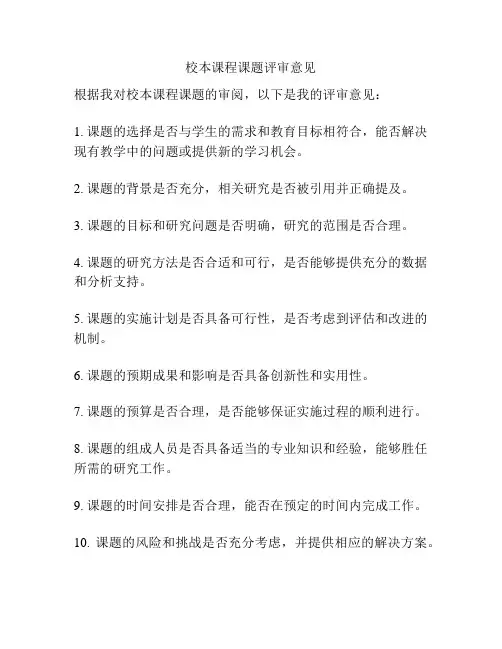 校本课程课题评审意见

根据我对校本课程课题的审阅，以下是我的评审意见：

1. 课题的选择是否与学生的需求和教育目标相符合，能否解决现有教学中的问题或提供新的学习机会。

2. 课题的背景是否充分，相关研究是否被引用并正确提及。

3. 课题的目标和研究问题是否明确，研究的范围是否合理。

4. 课题的研究方法是否合适和可行，是否能够提供充分的数据和分析支持。

5. 课题的实施计划是否具备可行性，是否考虑到评估和改进的机制。

6. 课题的预期成果和影响是否具备创新性和实用性。

7. 课题的预算是否合理，是否能够保证实施过程的顺利进行。

8. 课题的组成人员是否具备适当的专业知识和经验，能够胜任所需的研究工作。

9. 课题的时间安排是否合理，能否在预定的时间内完成工作。

10. 课题的风险和挑战是否充分考虑，并提供相应的解决方案。